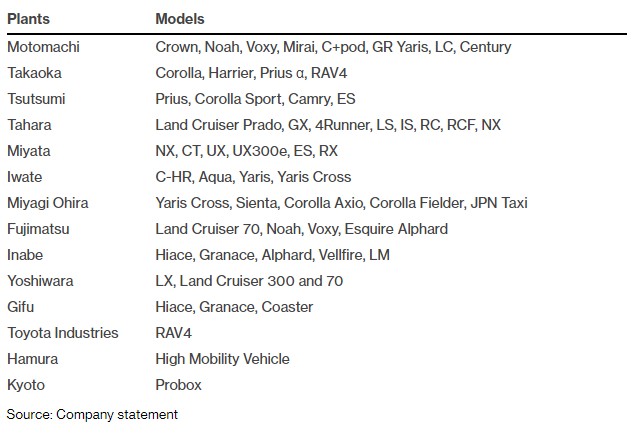 | Plants | Models |
|---|---|
| Motomachi | Crown, Noah, Voxy, Mirai, C+pod, GR Yaris, LC, Century |
| Takaoka | Corolla, Harrier, Prius α, RAV4 |
| Tsutsumi | Prius, Corolla Sport, Camry, ES |
| Tahara | Land Cruiser Prado, GX, 4Runner, LS, IS, RC, RCF, NX |
| Miyata | NX, CT, UX, UX300e, ES, RX |
| Iwate | C-HR, Aqua, Yaris, Yaris Cross |
| Miyagi Ohira | Yaris Cross, Sienta, Corolla Axio, Corolla Fielder, JPN Taxi |
| Fujimatsu | Land Cruiser 70, Noah, Voxy, Esquire Alphard |
| Inabe | Hiace, Granace, Alphard, Vellfire, LM |
| Yoshiwara | LX, Land Cruiser 300 and 70 |
| Gifu | Hiace, Granace, Coaster |
| Toyota Industries | RAV4 |
| Hamura | High Mobility Vehicle |
| Kyoto | Probox |

Source: Company statement